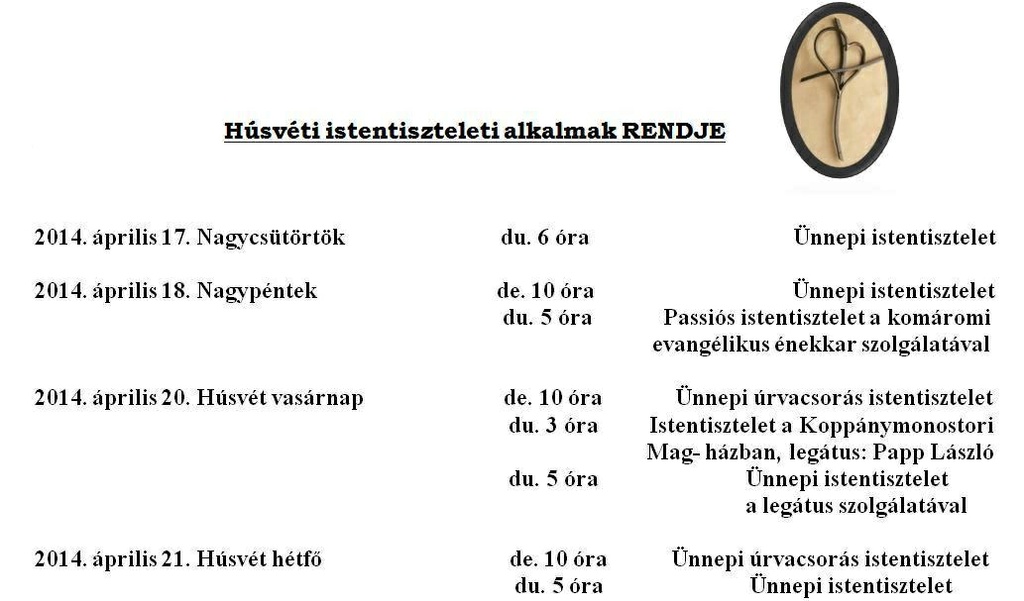 Húsvéti istentiszteleti alkalmak RENDJE

2014. április 17. Nagycsütörtök du. 6 óra Ünnepi istentisztelet

2014. április 18. Nagypéntek de. 10 óra Ünnepi istentisztelet
du. 5 óra Passiós istentisztelet a komáromi evangélikus énekkar szolgálatával

2014. április 20. Húsvét vasárnap de. 10 óra Ünnepi úrvacsorás istentisztelet
du. 3 óra Istentisztelet a Koppánymonostori Mag- házban, legátus: Papp László
du. 5 óra Ünnepi istentisztelet a legátus szolgálatával

2014. április 21. Húsvét hétfő de. 10 óra Ünnepi úrvacsorás istentisztelet
du. 5 óra Ünnepi istentisztelet